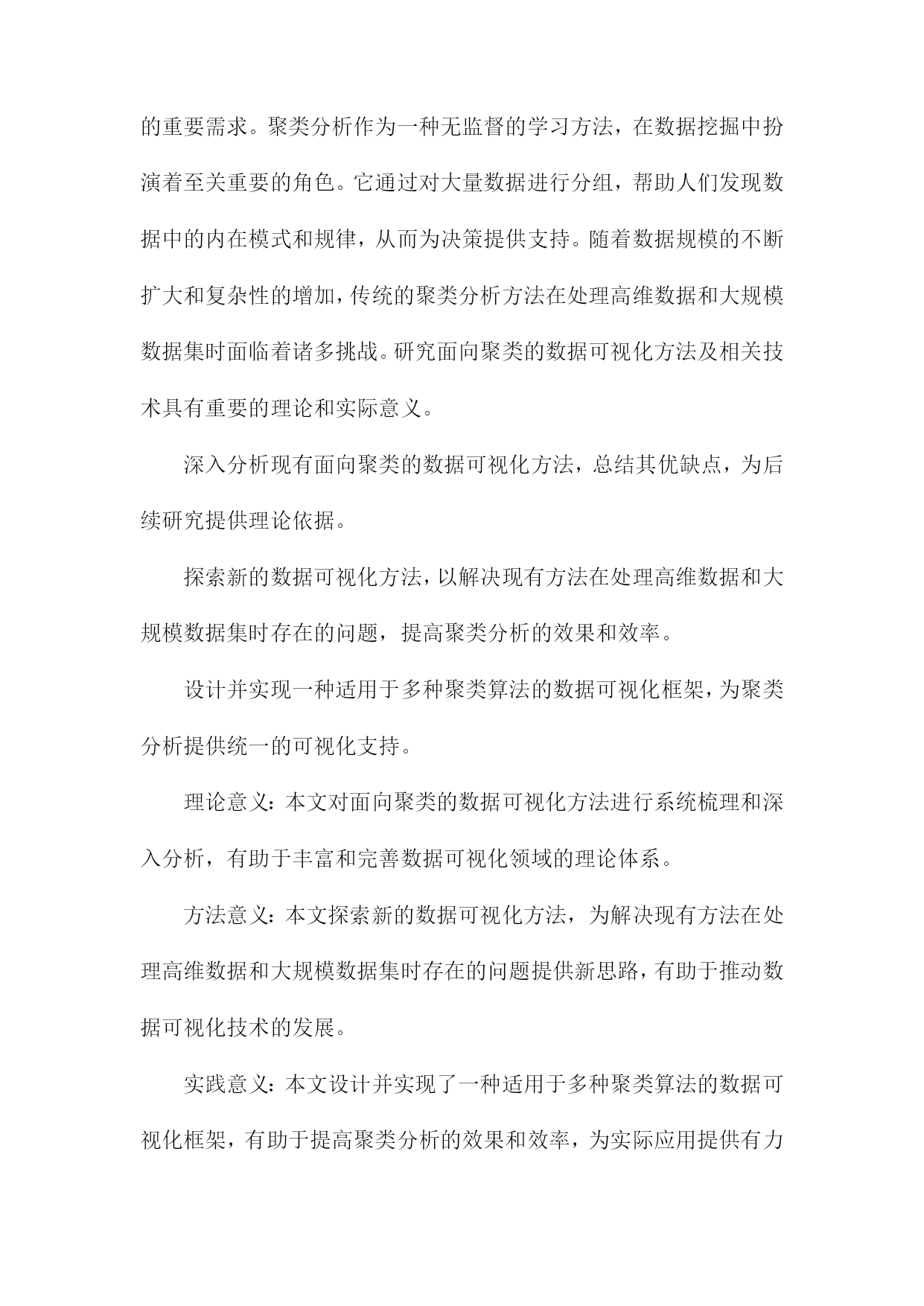 的重要需求。聚类分析作为一种无监督的学习方法，在数据挖掘中扮演着至关重要的角色。它通过对大量数据进行分组，帮助人们发现数据中的内在模式和规律，从而为决策提供支持。随着数据规模的不断扩大和复杂性的增加，传统的聚类分析方法在处理高维数据和大规模数据集时面临着诸多挑战。研究面向聚类的数据可视化方法及相关技术具有重要的理论和实际意义。

深入分析现有面向聚类的数据可视化方法，总结其优缺点，为后续研究提供理论依据。

探索新的数据可视化方法，以解决现有方法在处理高维数据和大规模数据集时存在的问题，提高聚类分析的效果和效率。

设计并实现一种适用于多种聚类算法的数据可视化框架，为聚类分析提供统一的可视化支持。

理论意义：本文对面向聚类的数据可视化方法进行系统梳理和深入分析，有助于丰富和完善数据可视化领域的理论体系。

方法意义：本文探索新的数据可视化方法，为解决现有方法在处理高维数据和大规模数据集时存在的问题提供新思路，有助于推动数据可视化技术的发展。

实践意义：本文设计并实现了一种适用于多种聚类算法的数据可视化框架，有助于提高聚类分析的效果和效率，为实际应用提供有力